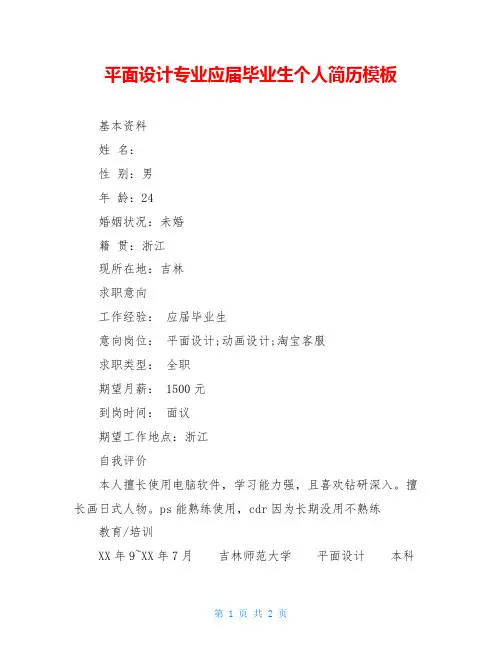 平面设计专业应届毕业生个人简历模板

基本资料

姓 名:

性 别: 男

年 龄: 24

婚姻状况: 未婚

籍 贯: 浙江

现所在地: 吉林

求职意向

工作经验: 应届毕业生

意向岗位: 平面设计;动画设计;淘宝客服

求职类型: 全职

期望月薪: 1500 元

到岗时间: 面议

期望工作地点: 浙江

自我评价

本人擅长使用电脑软件，学习能力强，且喜欢钻研深入。擅长画日式人物。ps 能熟练使用，cdr 因为长期没用不熟练

教育/培训

XX 年 9~XX 年 7 月 吉林师范大学 平面设计 本科

第 1 页 共 2 页